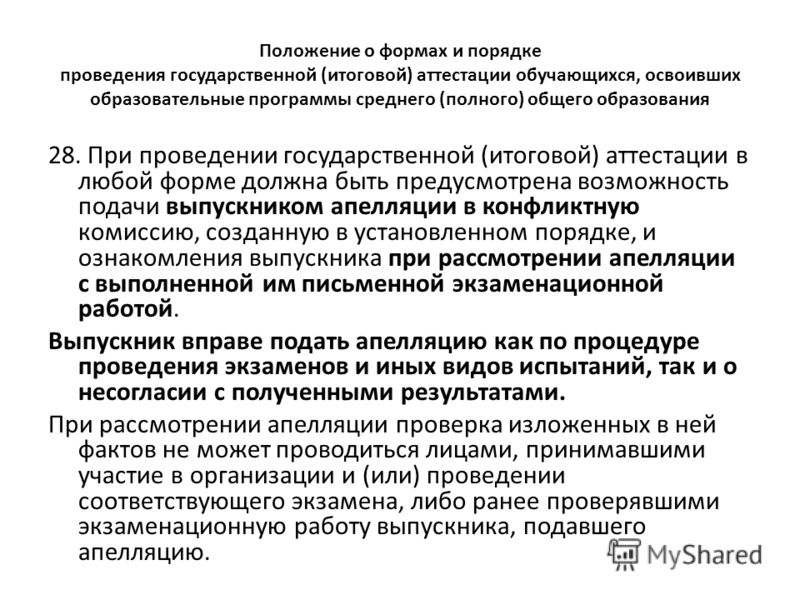 Положение о формах и порядке проведения государственной (итоговой) аттестации обучающихся, освоивших образовательные программы среднего (полного) общего образования

28. При проведении государственной (итоговой) аттестации в любой форме должна быть предусмотрена возможность подачи выпускником апелляции в конфликтную комиссию, созданную в установленном порядке, и ознакомления выпускника при рассмотрении апелляции с выполненной им письменной экзаменационной работой.

Выпускник вправе подать апелляцию как по процедуре проведения экзаменов и иных видов испытаний, так и о несогласии с полученными результатами.

При рассмотрении апелляции проверка изложенных в ней фактов не может проводиться лицами, принимавшими участие в организации и (или) проведении соответствующего экзамена, либо ранее проверявшими экзаменационную работу выпускника, подавшего апелляцию.

MyShared